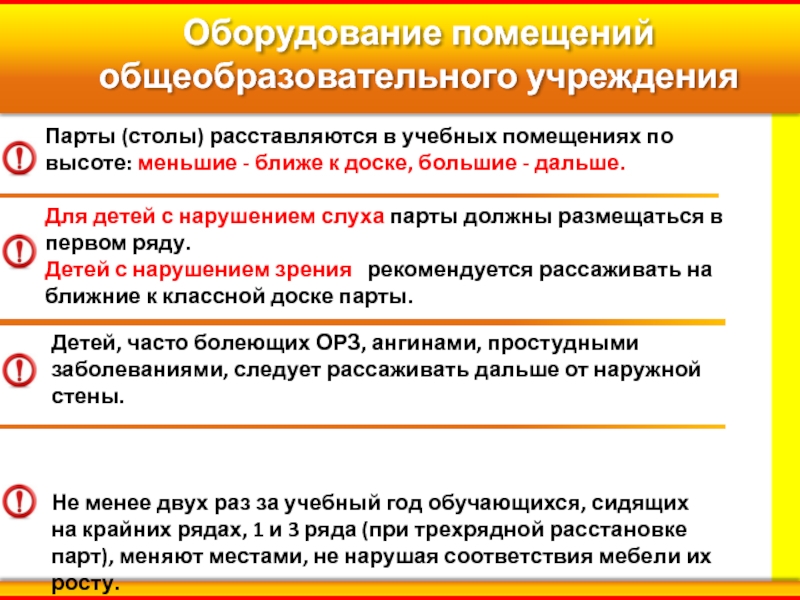 Оборудование помещений общеобразовательного учреждения

Парты (столы) расставляются в учебных помещениях по высоте: меньшие - ближе к доске, большие - дальше.

Для детей с нарушением слуха парты должны размещаться в первом ряду.
Детей с нарушением зрения рекомендуется рассаживать на ближние к классной доске парты.

Детей, часто болеющих ОРЗ, ангинами, простудными заболеваниями, следует рассаживать дальше от наружной стены.

Не менее двух раз за учебный год обучающихся, сидящих на крайних рядах, 1 и 3 ряда (при трехрядной расстановке парт), меняют местами, не нарушая соответствия мебели их росту.